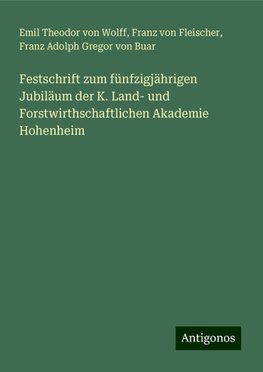 Emil Theodor von Wolff, Franz von Fleischer, Franz Adolph Gregor von Buar

Festschrift zum fünfzigjährigen Jubiläum der K. Land- und Forstwirthschaftlichen Akademie Hohenheim

Antigonos